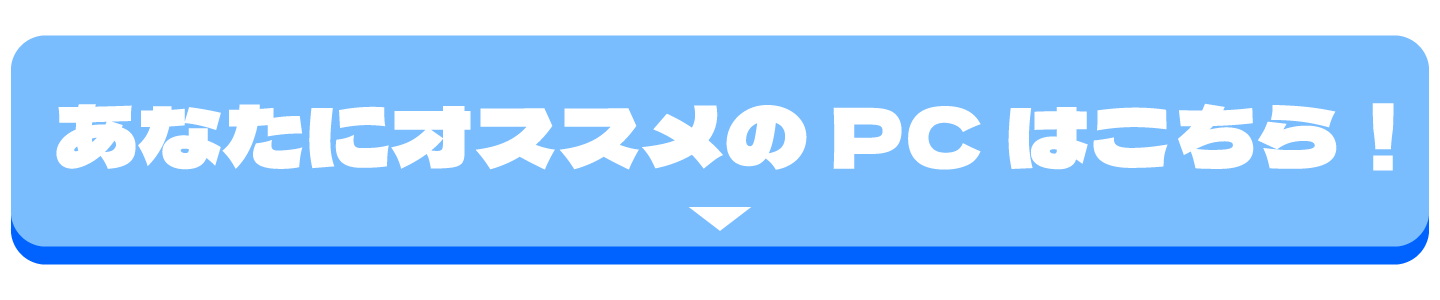 あなたにオススメの PC はこちら！